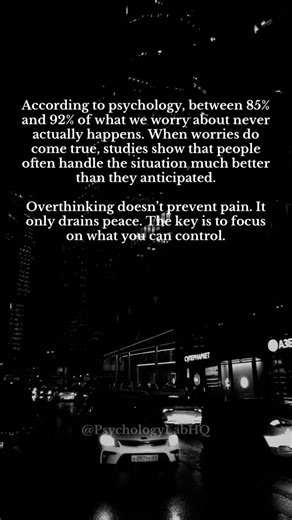 According to psychology, between 85% and 92% of what we worry about never actually happens. When worries do come true, studies show that people often handle the situation much better than they anticipated.

Overthinking doesn't prevent pain. It only drains peace. The key is to focus on what you can control.

СУПЕРМАРКЕТ

АЗБ

@PsychologyLabHQ